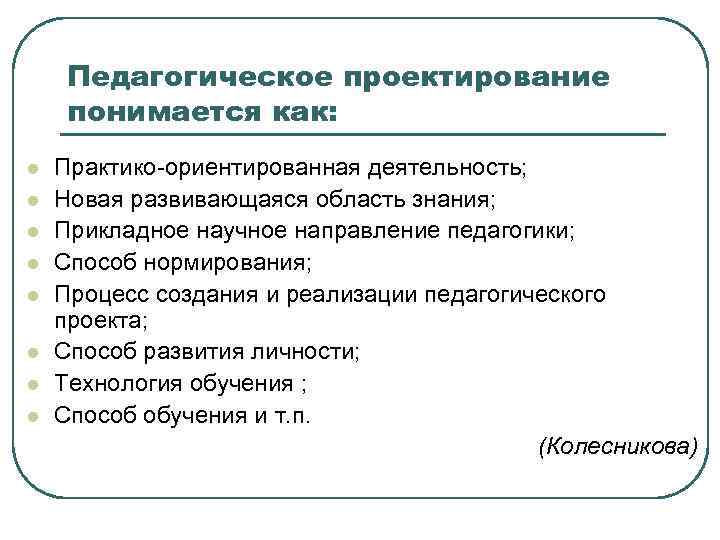 Педагогическое проектирование понимается как:

- Практико-ориентированная деятельность;
- Новая развивающаяся область знания;
- Прикладное научное направление педагогики;
- Способ нормирования;
- Процесс создания и реализации педагогического проекта;
- Способ развития личности;
- Технология обучения ;
- Способ обучения и т.п.

(Колесникова)